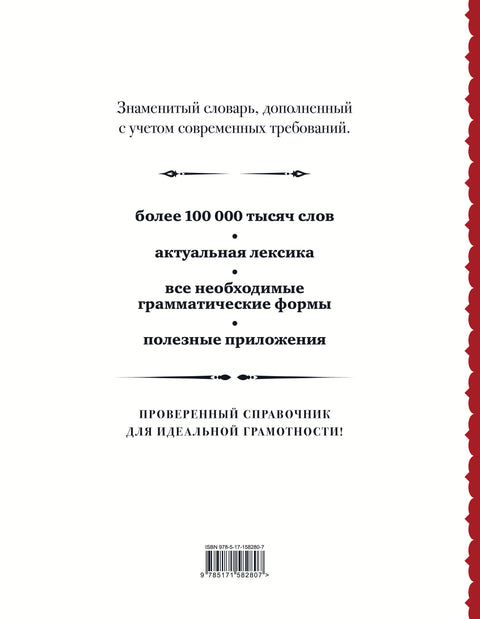 Знаменитый словарь, дополненный с учетом современных требований.

более 100 000 тысяч слов

•

актуальная лексика

•

все необходимые грамматические формы

•

полезные приложения

ПРОВЕРЕННЫЙ СПРАВОЧНИК ДЛЯ ИДЕАЛЬНОЙ ГРАМОТНОСТИ!

ISBN 978-5-17-158280-7

9 785171 582807 >